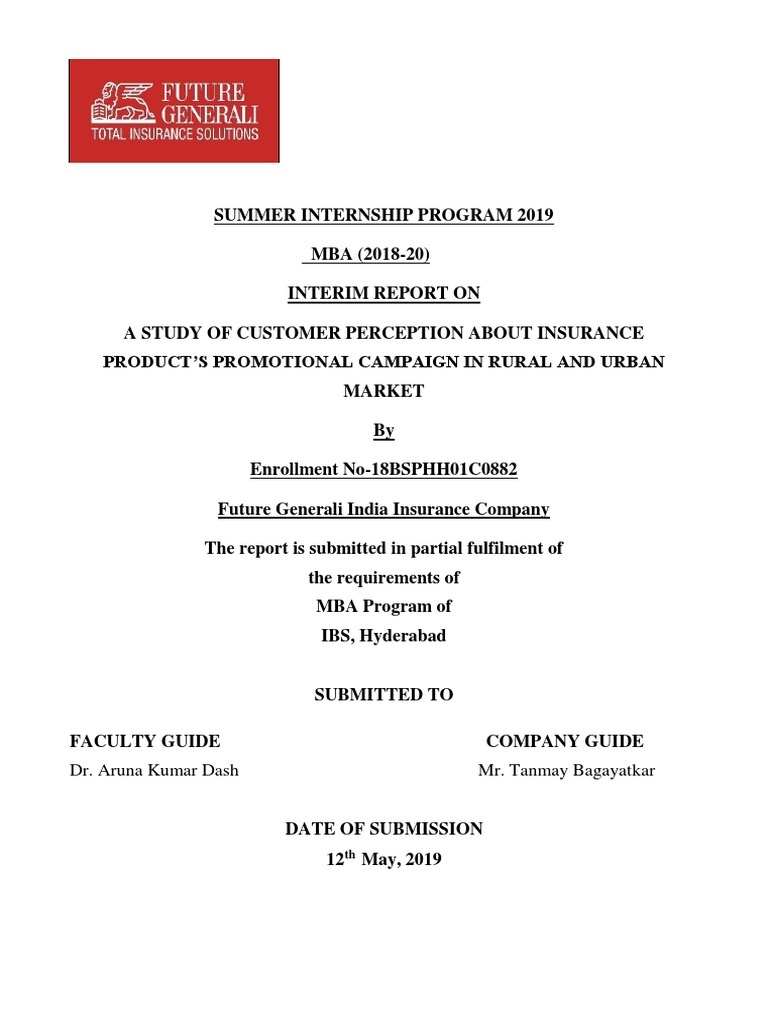 FUTURE GENERALI
TOTAL INSURANCE SOLUTIONS

SUMMER INTERNSHIP PROGRAM 2019

MBA (2018-20)

INTERIM REPORT ON

A STUDY OF CUSTOMER PERCEPTION ABOUT INSURANCE PRODUCT'S PROMOTIONAL CAMPAIGN IN RURAL AND URBAN MARKET

By

Enrollment No-18BSPHH01C0882

Future Generali India Insurance Company

The report is submitted in partial fulfilment of the requirements of MBA Program of IBS, Hyderabad

SUBMITTED TO

FACULTY GUIDE
Dr. Aruna Kumar Dash

COMPANY GUIDE
Mr. Tanmay Bagayatkar

DATE OF SUBMISSION
12$^{th}$ May, 2019